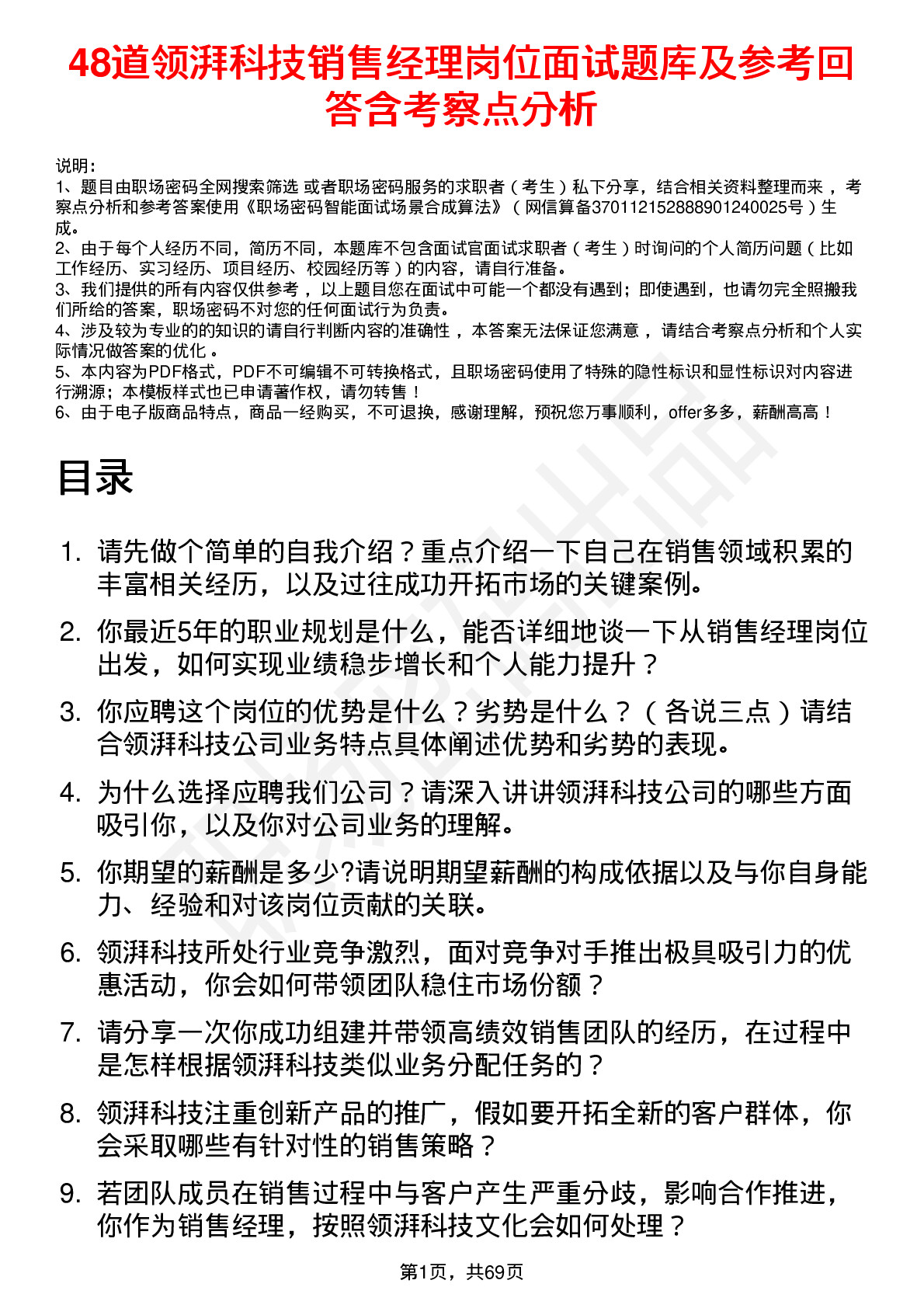 48道领湃科技销售经理岗位面试题库及参考回答含考察点分析

说明：
1、题目由职场密码全网搜索筛选 或者职场密码服务的求职者（考生）私下分享，结合相关资料整理而来 ，考察点分析和参考答案使用《职场密码智能面试场景合成算法》（网信算备370112152888901240025号）生成。
2、由于每个人经历不同，简历不同，本题库不包含面试官面试求职者（考生）时询问的个人简历问题（比如工作经历、实习经历、项目经历、校园经历等）的内容，请自行准备。
3、我们提供的所有内容仅供参考 ，以上题目您在面试中可能一个都没有遇到；即使遇到，也请勿完全照搬我们所给的答案，职场密码不对您的任何面试行为负责。
4、涉及较为专业的的知识的请自行判断内容的准确性 ，本答案无法保证您满意 ，请结合考察点分析和个人实际情况做答案的优化 。
5、本内容为PDF格式，PDF不可编辑不可转换格式，且职场密码使用了特殊的隐性标识和显性标识对内容进行溯源；本模板样式也已申请著作权，请勿转售！
6、由于电子版商品特点，商品一经购买，不可退换，感谢理解，预祝您万事顺利，offer多多，薪酬高高！

目录

1. 请先做个简单的自我介绍？重点介绍一下自己在销售领域积累的丰富相关经历，以及过往成功开拓市场的关键案例。
2. 你最近5年的职业规划是什么，能否详细地谈一下从销售经理岗位出发，如何实现业绩稳步增长和个人能力提升？
3. 你应聘这个岗位的优势是什么？劣势是什么？（各说三点）请结合领湃科技公司业务特点具体阐述优势和劣势的表现。
4. 为什么选择应聘我们公司？请深入讲讲领湃科技公司的哪些方面吸引你，以及你对公司业务的理解。
5. 你期望的薪酬是多少?请说明期望薪酬的构成依据以及与你自身能力、经验和对该岗位贡献的关联。
6. 领湃科技所处行业竞争激烈，面对竞争对手推出极具吸引力的优惠活动，你会如何带领团队稳住市场份额？
7. 请分享一次你成功组建并带领高绩效销售团队的经历，在过程中是怎样根据领湃科技类似业务分配任务的？
8. 领湃科技注重创新产品的推广，假如要开拓全新的客户群体，你会采取哪些有针对性的销售策略？
9. 若团队成员在销售过程中与客户产生严重分歧，影响合作推进，你作为销售经理，按照领湃科技文化会如何处理？

第1页，共69页